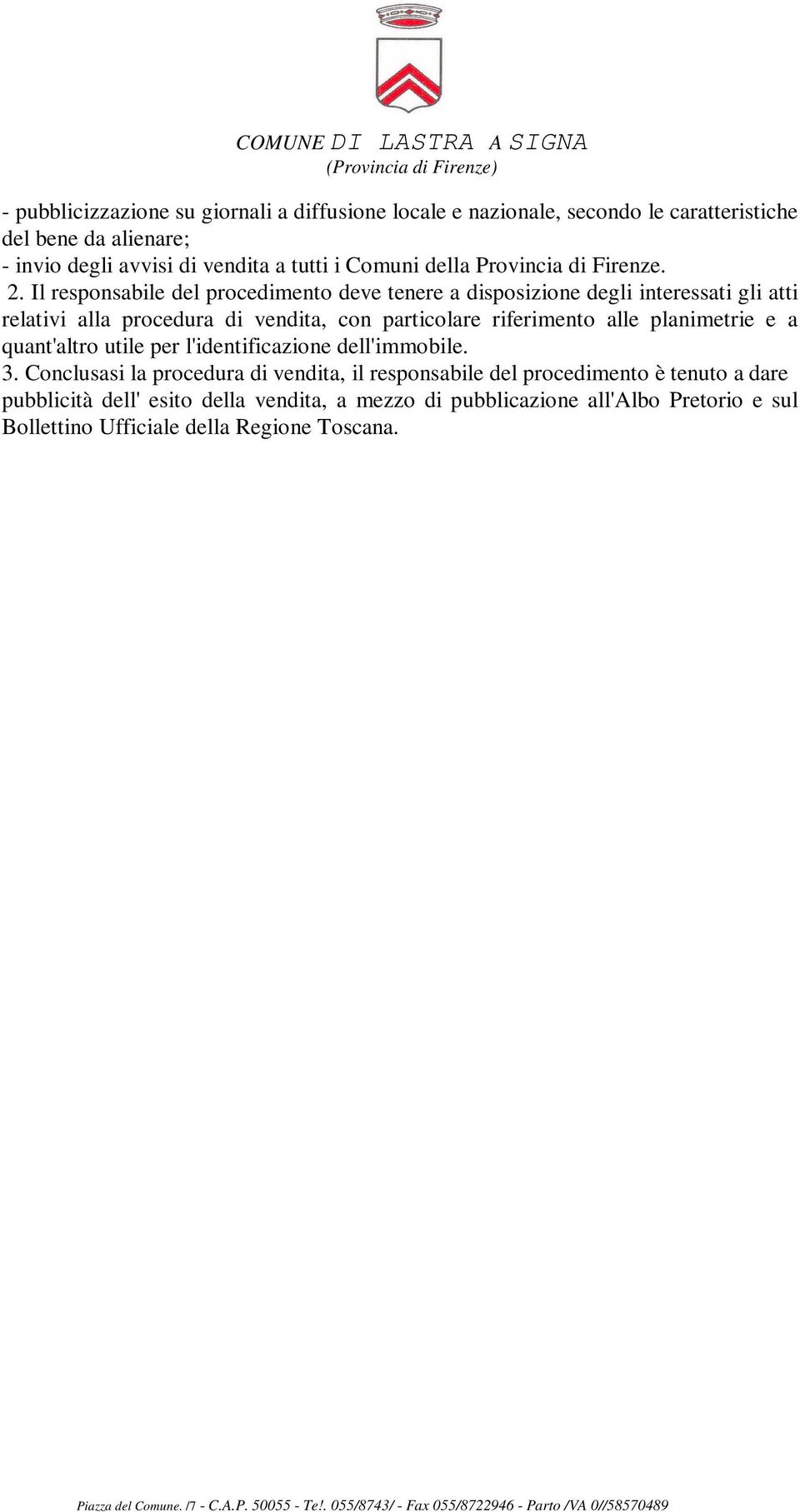 COMUNE DI LASTRA A SIGNA
(Provincia di Firenze)

- pubblicizzazione su giornali a diffusione locale e nazionale, secondo le caratteristiche del bene da alienare;
- invio degli avvisi di vendita a tutti i Comuni della Provincia di Firenze.
2. Il responsabile del procedimento deve tenere a disposizione degli interessati gli atti relativi alla procedura di vendita, con particolare riferimento alle planimetrie e a quant'altro utile per l'identificazione dell'immobile.
3. Conclusasi la procedura di vendita, il responsabile del procedimento è tenuto a dare pubblicità dell' esito della vendita, a mezzo di pubblicazione all'Albo Pretorio e sul Bollettino Ufficiale della Regione Toscana.

Piazza del Comune. /7 - C.A.P. 50055 - Te!. 055/8743/ - Fax 055/8722946 - Parto /VA 0//58570489